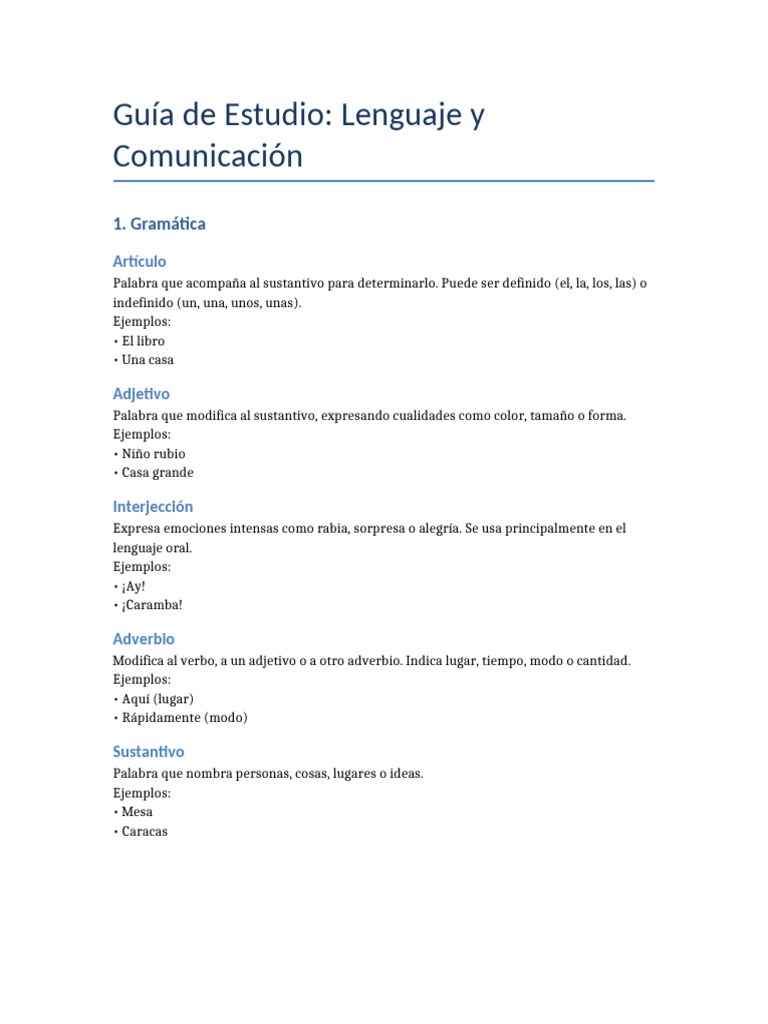 Guía de Estudio: Lenguaje y Comunicación

1. Gramática

Artículo
Palabra que acompaña al sustantivo para determinarlo. Puede ser definido (el, la, los, las) o indefinido (un, una, unos, unas).
Ejemplos:
• El libro
• Una casa

Adjetivo
Palabra que modifica al sustantivo, expresando cualidades como color, tamaño o forma.
Ejemplos:
• Niño rubio
• Casa grande

Interjección
Expresa emociones intensas como rabia, sorpresa o alegría. Se usa principalmente en el lenguaje oral.
Ejemplos:
• ¡Ay!
• ¡Caramba!

Adverbio
Modifica al verbo, a un adjetivo o a otro adverbio. Indica lugar, tiempo, modo o cantidad.
Ejemplos:
• Aquí (lugar)
• Rápidamente (modo)

Sustantivo
Palabra que nombra personas, cosas, lugares o ideas.
Ejemplos:
• Mesa
• Caracas